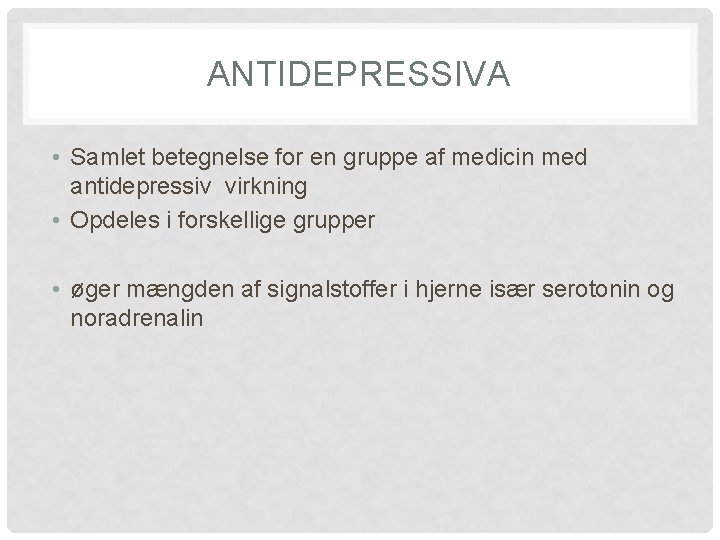 ANTIDEPRESSIVA

• Samlet betegnelse for en gruppe af medicin med antidepressiv virkning
• Opdeles i forskellige grupper

• øger mængden af signalstoffer i hjerne især serotonin og noradrenalin